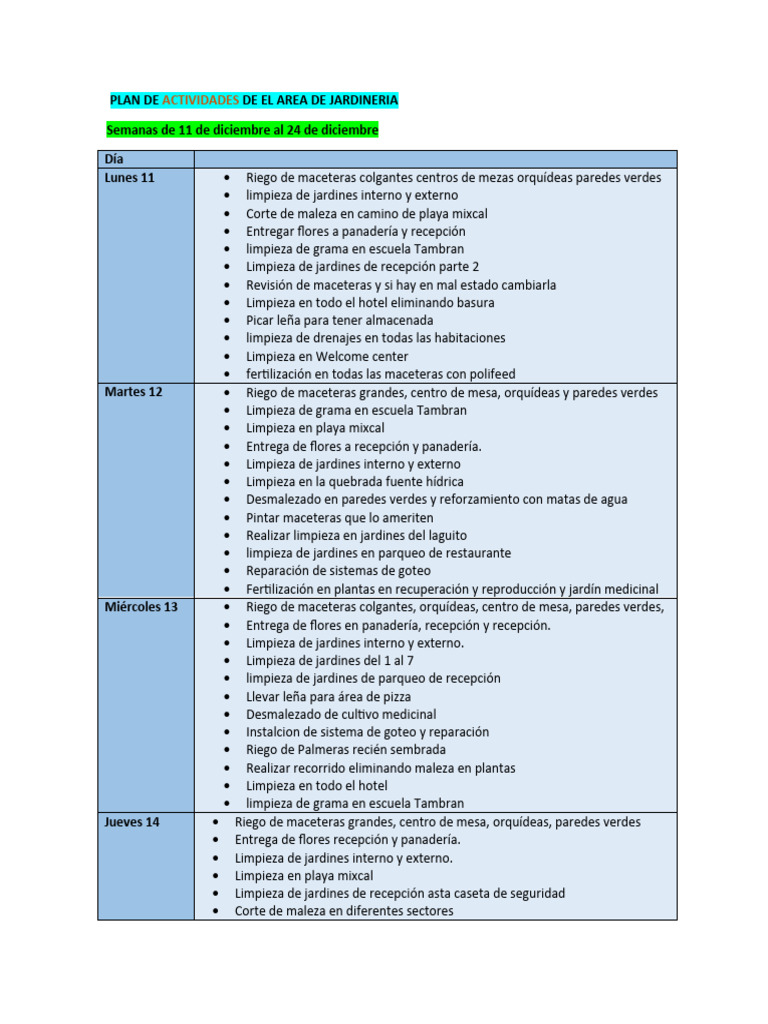 PLAN DE ACTIVIDADES DE EL AREA DE JARDINERIA

Semanas de 11 de diciembre al 24 de diciembre

| Día | |
|---|---|
| Lunes 11 | • Riego de maceteras colgantes centros de mezas orquídeas paredes verdes<br>• limpieza de jardines interno y externo<br>• Corte de maleza en camino de playa mixcal<br>• Entregar flores a panadería y recepción<br>• limpieza de grama en escuela Tambran<br>• Limpieza de jardines de recepción parte 2<br>• Revisión de maceteras y si hay en mal estado cambiarla<br>• Limpieza en todo el hotel eliminando basura<br>• Picar leña para tener almacenada<br>• limpieza de drenajes en todas las habitaciones<br>• Limpieza en Welcome center<br>• fertilización en todas las maceteras con polifeed |
| Martes 12 | • Riego de maceteras grandes, centro de mesa, orquídeas y paredes verdes<br>• Limpieza de grama en escuela Tambran<br>• Limpieza en playa mixcal<br>• Entrega de flores a recepción y panadería.<br>• Limpieza de jardines interno y externo<br>• Limpieza en la quebrada fuente hídrica<br>• Desmalezado en paredes verdes y reforzamiento con matas de agua<br>• Pintar maceteras que lo ameriten<br>• Realizar limpieza en jardines del laguito<br>• limpieza de jardines en parqueo de restaurante<br>• Reparación de sistemas de goteo<br>• Fertilización en plantas en recuperación y reproducción y jardín medicinal |
| Miércoles 13 | • Riego de maceteras colgantes, orquídeas, centro de mesa, paredes verdes,<br>• Entrega de flores en panadería, recepción y recepción.<br>• Limpieza de jardines interno y externo.<br>• Limpieza de jardines del 1 al 7<br>• limpieza de jardines de parqueo de recepción<br>• Llevar leña para área de pizza<br>• Desmalezado de cultivo medicinal<br>• Instalcion de sistema de goteo y reparación<br>• Riego de Palmeras recién sembrada<br>• Realizar recorrido eliminando maleza en plantas<br>• Limpieza en todo el hotel<br>• limpieza de grama en escuela Tambran |
| Jueves 14 | • Riego de maceteras grandes, centro de mesa, orquídeas, paredes verdes<br>• Entrega de flores recepción y panadería.<br>• Limpieza de jardines interno y externo.<br>• Limpieza en playa mixcal<br>• Limpieza de jardines de recepción asta caseta de seguridad<br>• Corte de maleza en diferentes sectores |